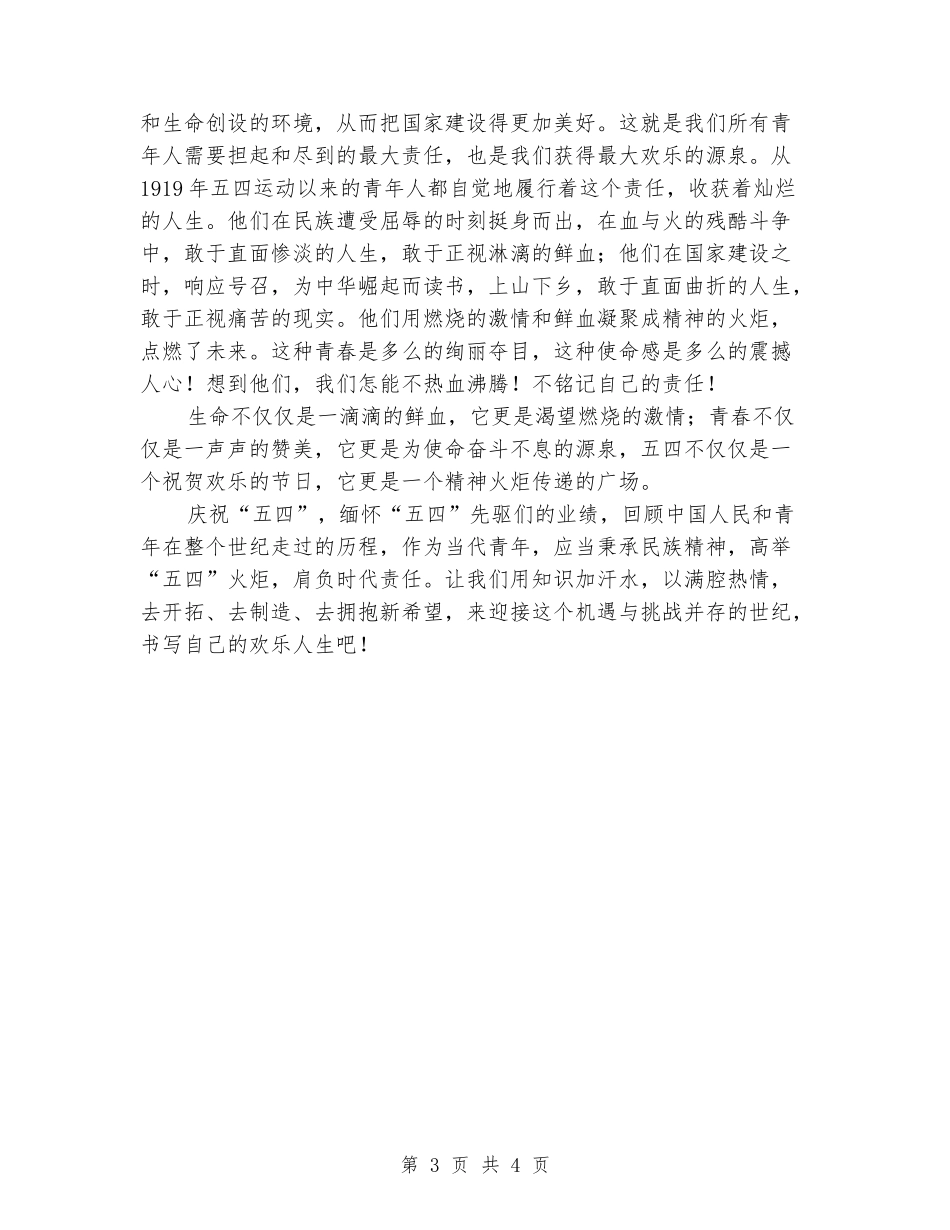 和生命创设的环境，从而把国家建设得更加美好。这就是我们所有青年人需要担起和尽到的最大责任，也是我们获得最大欢乐的源泉。从1919年五四运动以来的青年人都自觉地履行着这个责任，收获着灿烂的人生。他们在民族遭受屈辱的时刻挺身而出，在血与火的残酷斗争中，敢于直面惨淡的人生，敢于正视淋漓的鲜血；他们在国家建设之时，响应号召，为中华崛起而读书，上山下乡，敢于直面曲折的人生，敢于正视痛苦的现实。他们用燃烧的激情和鲜血凝聚成精神的火炬，点燃了未来。这种青春是多么的绚丽夺目，这种使命感是多么的震撼人心！想到他们，我们怎能不热血沸腾！不铭记自己的责任！

生命不仅仅是一滴滴的鲜血，它更是渴望燃烧的激情；青春不仅仅是一声声的赞美，它更是为使命奋斗不息的源泉，五四不仅仅是一个祝贺欢乐的节日，它更是一个精神火炬传递的广场。

庆祝“五四”，缅怀“五四”先驱们的业绩，回顾中国人民和青年在整个世纪走过的历程，作为当代青年，应当秉承民族精神，高举“五四”火炬，肩负时代责任。让我们用知识加汗水，以满腔热情，去开拓、去制造、去拥抱新希望，来迎接这个机遇与挑战并存的世纪，书写自己的欢乐人生吧！

第 3 页 共 4 页